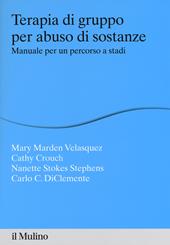 Terapia di gruppo per abuso di sostanze
Manuale per un percorso a stadi

Mary Marden Velasquez
Cathy Crouch
Nanette Stokes Stephens
Carlo C. DiClemente

il Mulino